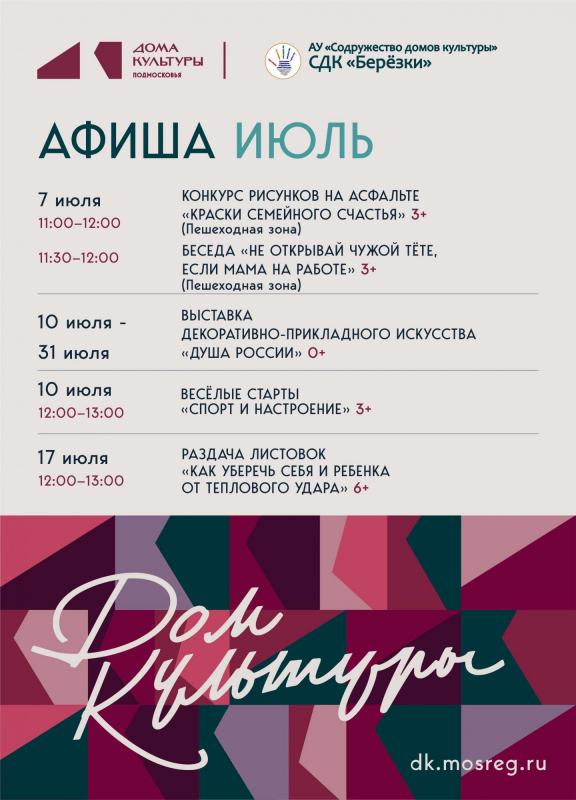 ДОМА КУЛЬТУРЫ ПОДМОСКОВЬЯ

АУ «Содружество домов культуры» СДК «Берёзки»

АФИША ИЮЛЬ

7 июля
11:00–12:00
КОНКУРС РИСУНКОВ НА АСФАЛЬТЕ «КРАСКИ СЕМЕЙНОГО СЧАСТЬЯ» 3+
(Пешеходная зона)

11:30–12:00
БЕСЕДА «НЕ ОТКРЫВАЙ ЧУЖОЙ ТЁТЕ, ЕСЛИ МАМА НА РАБОТЕ» 3+
(Пешеходная зона)

10 июля - 31 июля
ВЫСТАВКА ДЕКОРАТИВНО-ПРИКЛАДНОГО ИСКУССТВА «ДУША РОССИИ» 0+

10 июля
12:00–13:00
ВЕСЁЛЫЕ СТАРТЫ «СПОРТ И НАСТРОЕНИЕ» 3+

17 июля
12:00–13:00
РАЗДАЧА ЛИСТОВОК «КАК УБЕРЕЧЬ СЕБЯ И РЕБЕНКА ОТ ТЕПЛОВОГО УДАРА» 6+

Дом Культуры

dk.mosreg.ru